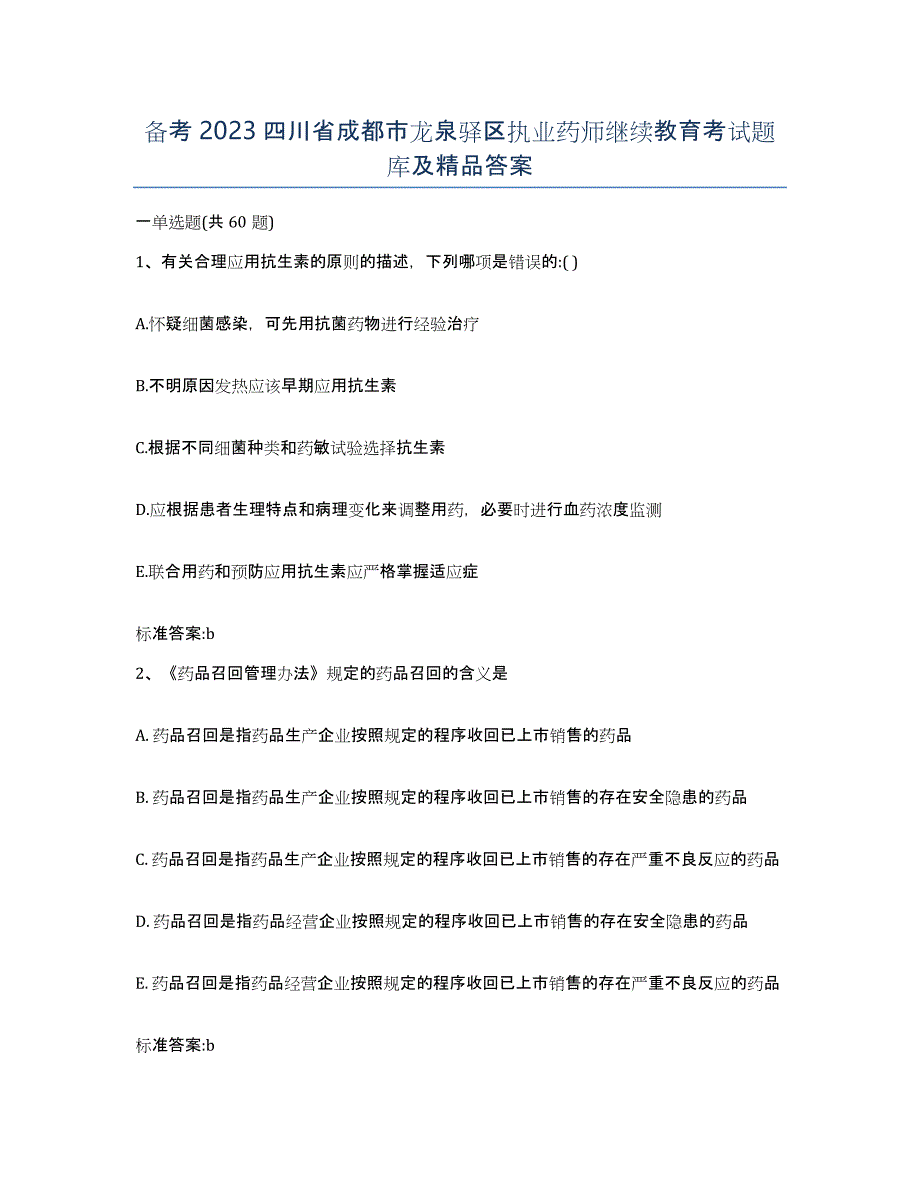 备考 2023 四川省成都市龙泉驿区执业药师继续教育考试题库及精品答案

一单选题(共 60 题)

1、有关合理应用抗生素的原则的描述，下列哪项是错误的:( )

A.怀疑细菌感染，可先用抗菌药物进行经验治疗

B.不明原因发热应该早期应用抗生素

C.根据不同细菌种类和药敏试验选择抗生素

D.应根据患者生理特点和病理变化来调整用药，必要时进行血药浓度监测

E.联合用药和预防应用抗生素应严格掌握适应症

标准答案:b

2、《药品召回管理办法》规定的药品召回的含义是

A. 药品召回是指药品生产企业按照规定的程序收回已上市销售的药品

B. 药品召回是指药品生产企业按照规定的程序收回已上市销售的存在安全隐患的药品

C. 药品召回是指药品生产企业按照规定的程序收回已上市销售的存在严重不良反应的药品

D. 药品召回是指药品经营企业按照规定的程序收回已上市销售的存在安全隐患的药品

E. 药品召回是指药品经营企业按照规定的程序收回已上市销售的存在严重不良反应的药品

标准答案:b